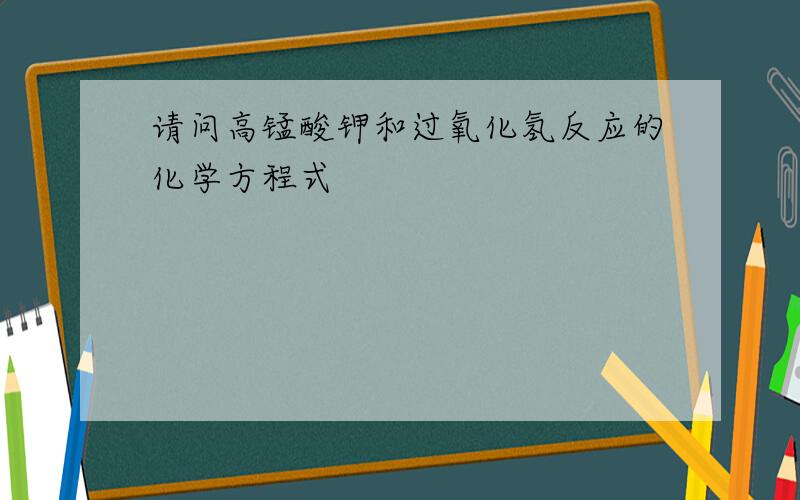 请问高锰酸钾和过氧化氢反应的化学方程式